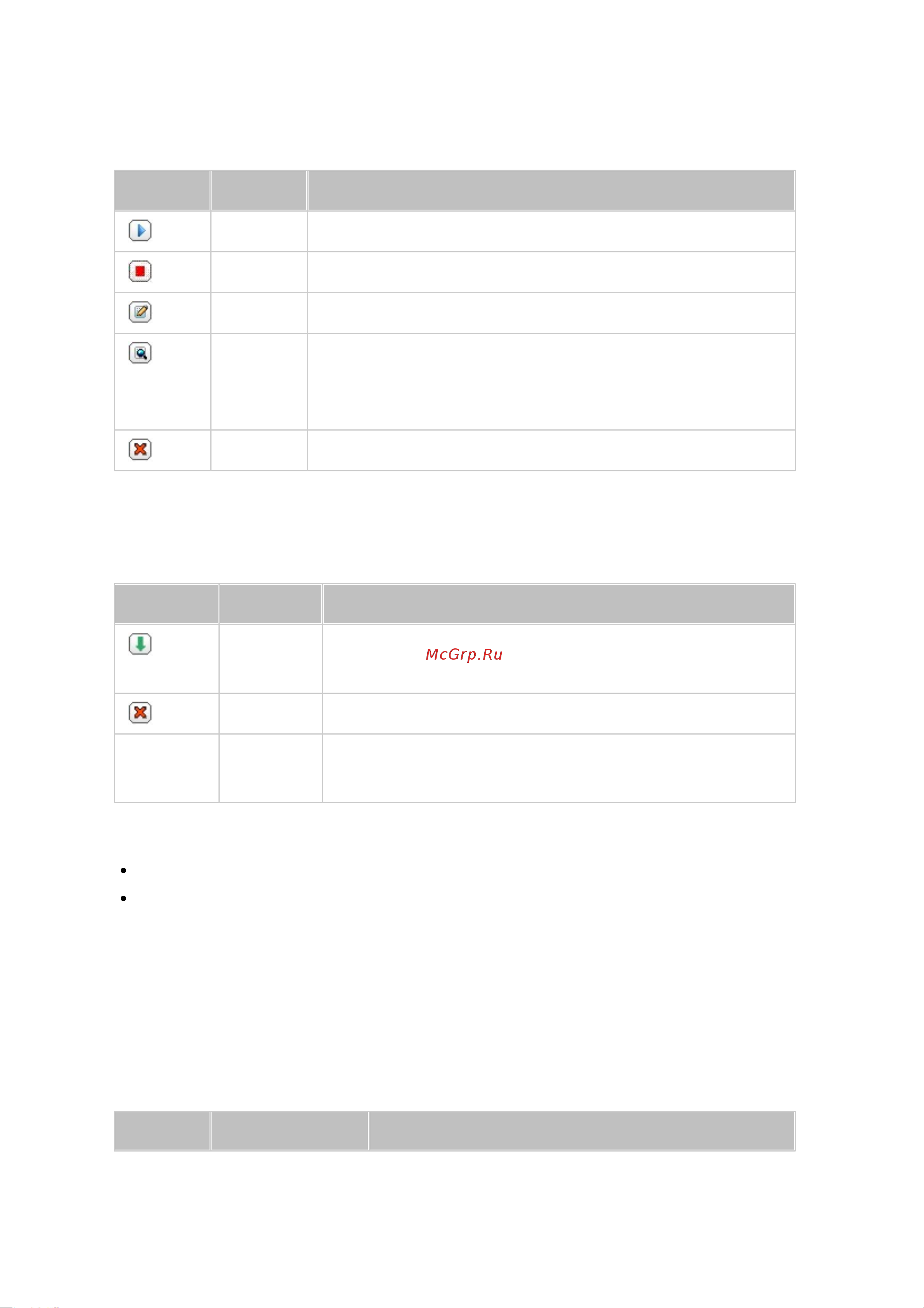 McGrp.Ru